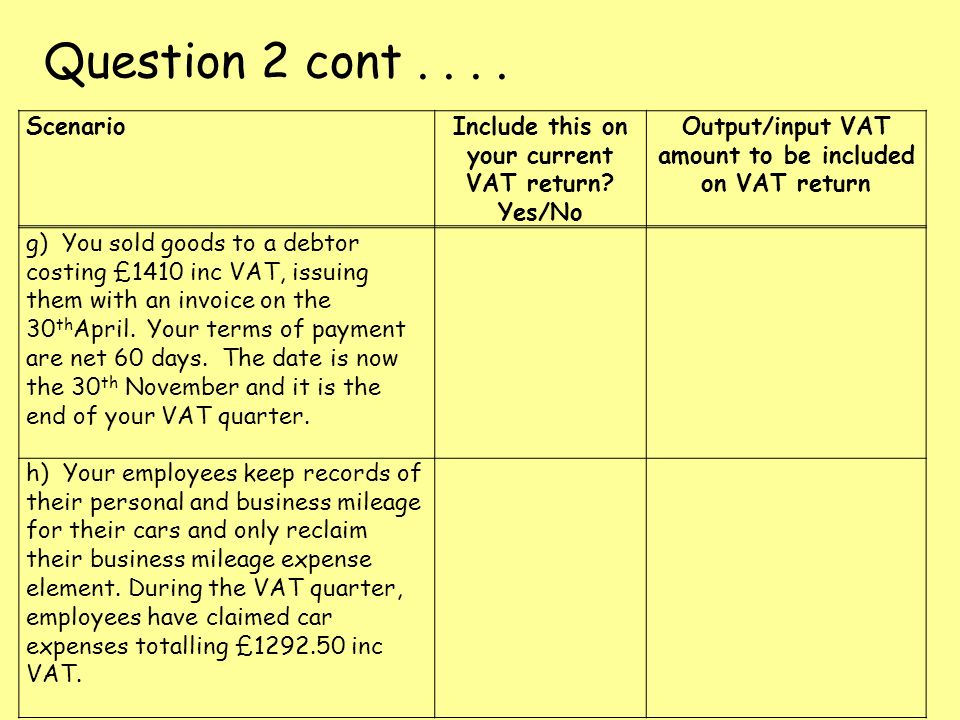 Question 2 cont . . . .

| Scenario | Include this on your current VAT return? Yes/No | Output/input VAT amount to be included on VAT return |
|---|---|---|
| g) You sold goods to a debtor costing £1410 inc VAT, issuing them with an invoice on the 30$^{th}$April. Your terms of payment are net 60 days. The date is now the 30$^{th}$ November and it is the end of your VAT quarter. | | |
| h) Your employees keep records of their personal and business mileage for their cars and only reclaim their business mileage expense element. During the VAT quarter, employees have claimed car expenses totalling £1292.50 inc VAT. | | |